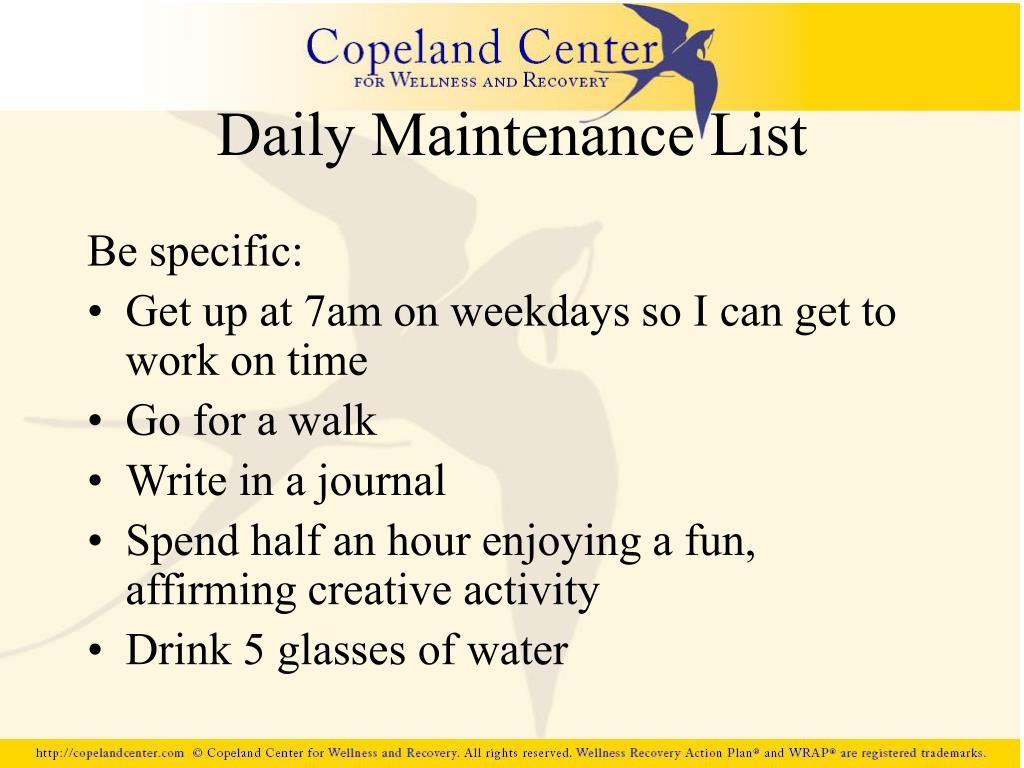 Copeland Center
FOR WELLNESS AND RECOVERY

Daily Maintenance List

Be specific:
• Get up at 7am on weekdays so I can get to work on time
• Go for a walk
• Write in a journal
• Spend half an hour enjoying a fun, affirming creative activity
• Drink 5 glasses of water

http://copelandcenter.com © Copeland Center for Wellness and Recovery. All rights reserved. Wellness Recovery Action Plan® and WRAP® are registered trademarks.